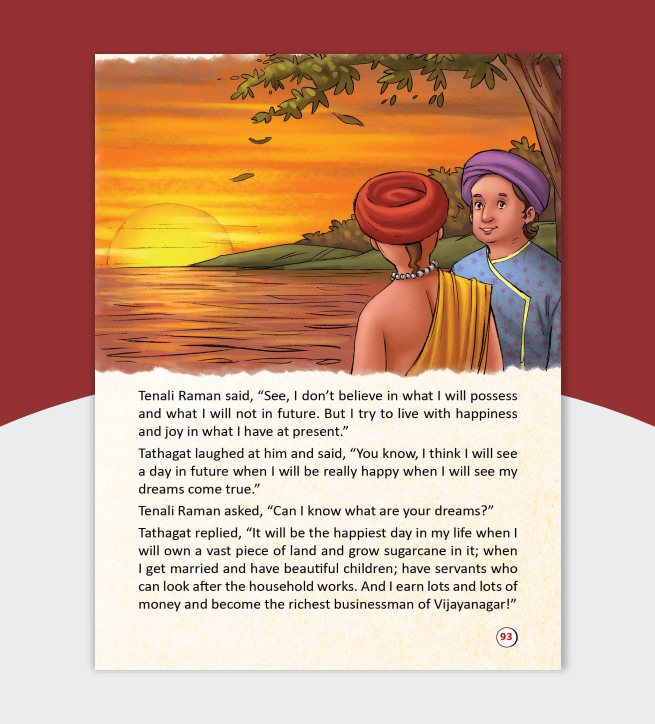 Tenali Raman said, “See, I don’t believe in what I will possess and what I will not in future. But I try to live with happiness and joy in what I have at present.”

Tathagat laughed at him and said, “You know, I think I will see a day in future when I will be really happy when I will see my dreams come true.”

Tenali Raman asked, “Can I know what are your dreams?”

Tathagat replied, “It will be the happiest day in my life when I will own a vast piece of land and grow sugarcane in it; when I get married and have beautiful children; have servants who can look after the household works. And I earn lots and lots of money and become the richest businessman of Vijayanagar!”

93